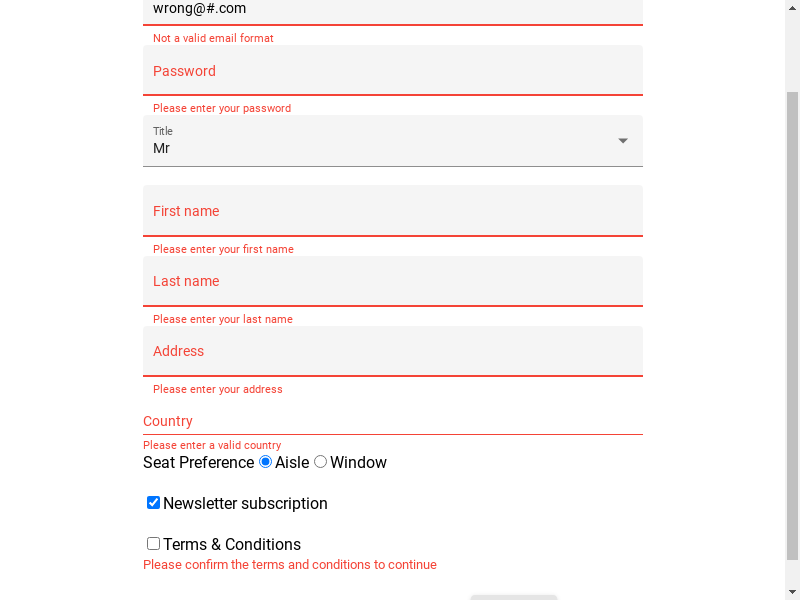 wrong@#.com

Not a valid email format

Password

Please enter your password

Title
Mr

First name

Please enter your first name

Last name

Please enter your last name

Address

Please enter your address

Country

Please enter a valid country

Seat Preference Aisle Window

Newsletter subscription

Terms & Conditions

Please confirm the terms and conditions to continue